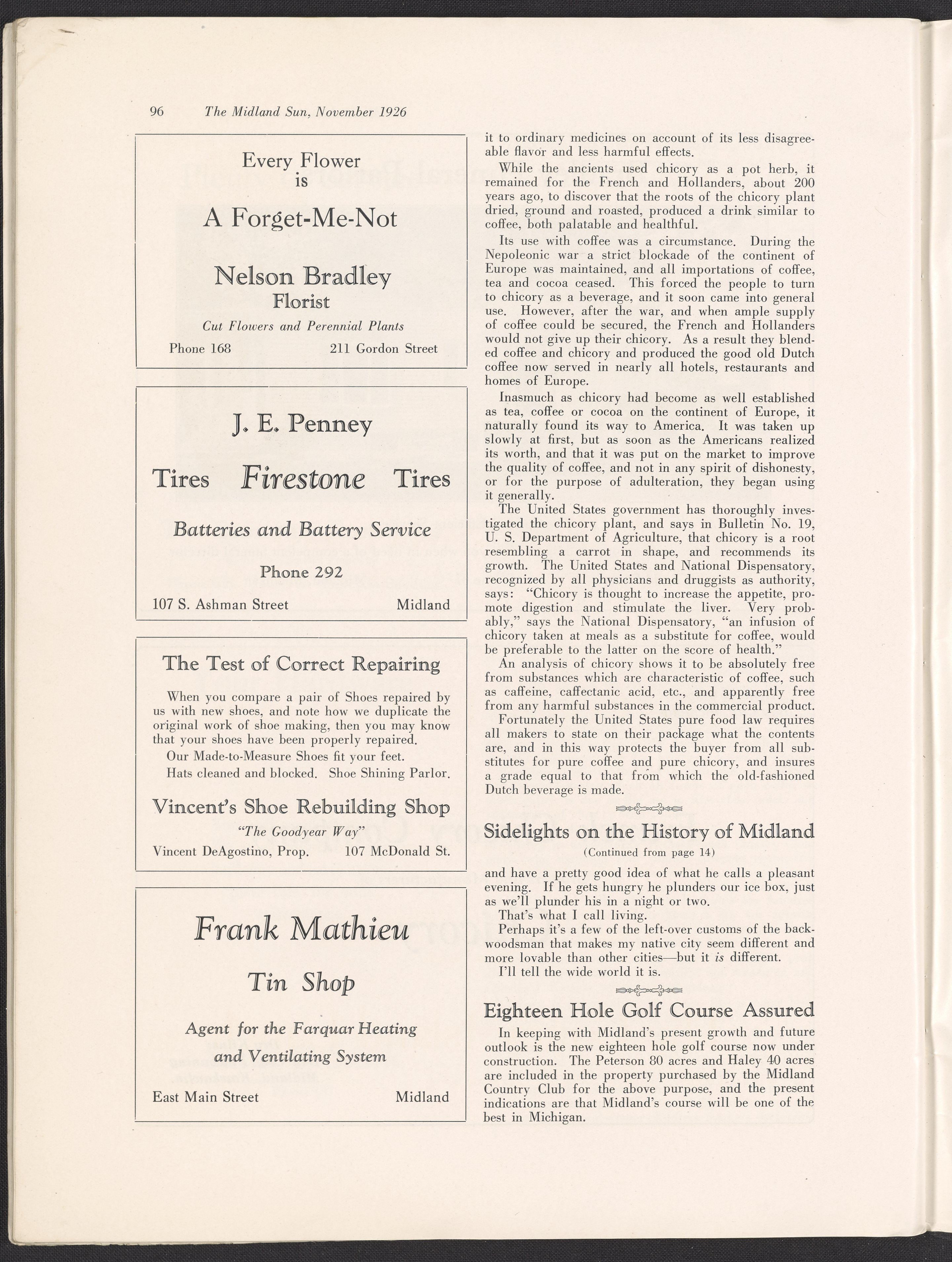 96 The Midland Sun, November 1926

Every Flower is

A Forget-Me-Not

Nelson Bradley
Florist

Cut Flowers and Perennial Plants

Phone 168 211 Gordon Street

J. E. Penney

Tires Firestone Tires

Batteries and Battery Service

Phone 292

107 S. Ashman Street Midland

The Test of Correct Repairing

When you compare a pair of Shoes repaired by us with new shoes, and note how we duplicate the original work of shoe making, then you may know that your shoes have been properly repaired.

Our Made-to-Measure Shoes fit your feet.

Hats cleaned and blocked. Shoe Shining Parlor.

Vincent's Shoe Rebuilding Shop

"The Goodyear Way"

Vincent DeAgostino, Prop. 107 McDonald St.

Frank Mathieu

Tin Shop

Agent for the Farquar Heating and Ventilating System

East Main Street Midland

it to ordinary medicines on account of its less disagreeable flavor and less harmful effects.

While the ancients used chicory as a pot herb, it remained for the French and Hollanders, about 200 years ago, to discover that the roots of the chicory plant dried, ground and roasted, produced a drink similar to coffee, both palatable and healthful.

Its use with coffee was a circumstance. During the Nepoleonic war a strict blockade of the continent of Europe was maintained, and all importations of coffee, tea and cocoa ceased. This forced the people to turn to chicory as a beverage, and it soon came into general use. However, after the war, and when ample supply of coffee could be secured, the French and Hollanders would not give up their chicory. As a result they blended coffee and chicory and produced the good old Dutch coffee now served in nearly all hotels, restaurants and homes of Europe.

Inasmuch as chicory had become as well established as tea, coffee or cocoa on the continent of Europe, it naturally found its way to America. It was taken up slowly at first, but as soon as the Americans realized its worth, and that it was put on the market to improve the quality of coffee, and not in any spirit of dishonesty, or for the purpose of adulteration, they began using it generally.

The United States government has thoroughly investigated the chicory plant, and says in Bulletin No. 19, U. S. Department of Agriculture, that chicory is a root resembling a carrot in shape, and recommends its growth. The United States and National Dispensatory, recognized by all physicians and druggists as authority, says: "Chicory is thought to increase the appetite, promote digestion and stimulate the liver. Very probably," says the National Dispensatory, "an infusion of chicory taken at meals as a substitute for coffee, would be preferable to the latter on the score of health."

An analysis of chicory shows it to be absolutely free from substances which are characteristic of coffee, such as caffeine, caffectanic acid, etc., and apparently free from any harmful substances in the commercial product.

Fortunately the United States pure food law requires all makers to state on their package what the contents are, and in this way protects the buyer from all substitutes for pure coffee and pure chicory, and insures a grade equal to that from which the old-fashioned Dutch beverage is made.

Sidelights on the History of Midland
(Continued from page 14)

and have a pretty good idea of what he calls a pleasant evening. If he gets hungry he plunders our ice box, just as we'll plunder his in a night or two.

That's what I call living.

Perhaps it's a few of the left-over customs of the backwoodsman that makes my native city seem different and more lovable than other cities—but it is different.

I'll tell the wide world it is.

Eighteen Hole Golf Course Assured

In keeping with Midland's present growth and future outlook is the new eighteen hole golf course now under construction. The Peterson 80 acres and Haley 40 acres are included in the property purchased by the Midland Country Club for the above purpose, and the present indications are that Midland's course will be one of the best in Michigan.